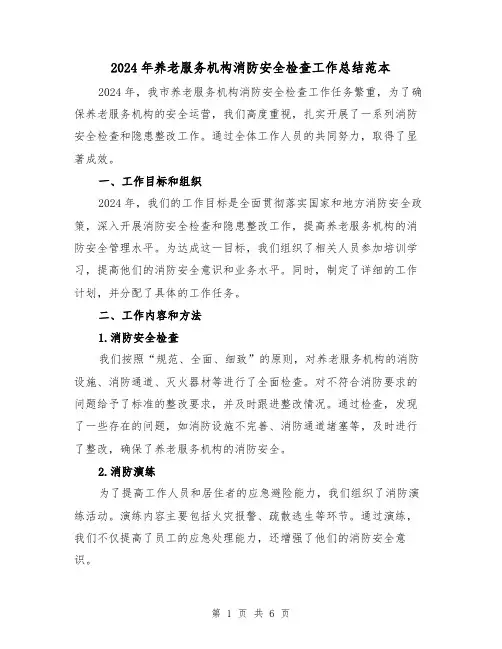 2024年养老服务机构消防安全检查工作总结范本

2024年，我市养老服务机构消防安全检查工作任务繁重，为了确保养老服务机构的安全运营，我们高度重视，扎实开展了一系列消防安全检查和隐患整改工作。通过全体工作人员的共同努力，取得了显著成效。

一、工作目标和组织

2024年，我们的工作目标是全面贯彻落实国家和地方消防安全政策，深入开展消防安全检查和隐患整改工作，提高养老服务机构的消防安全管理水平。为达成这一目标，我们组织了相关人员参加培训学习，提高他们的消防安全意识和业务水平。同时，制定了详细的工作计划，并分配了具体的工作任务。

二、工作内容和方法

1.消防安全检查

我们按照“规范、全面、细致”的原则，对养老服务机构的消防设施、消防通道、灭火器材等进行了全面检查。对不符合消防要求的问题给予了标准的整改要求，并及时跟进整改情况。通过检查，发现了一些存在的问题，如消防设施不完善、消防通道堵塞等，及时进行了整改，确保了养老服务机构的消防安全。

2.消防演练

为了提高工作人员和居住者的应急避险能力，我们组织了消防演练活动。演练内容主要包括火灾报警、疏散逃生等环节。通过演练，我们不仅提高了员工的应急处理能力，还增强了他们的消防安全意识。

第 1 页 共 6 页